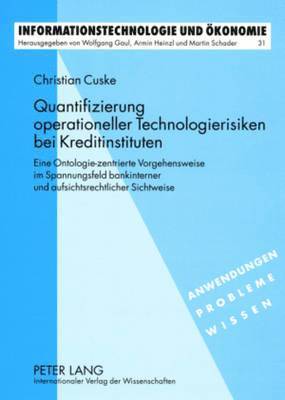 INFORMATIONSTECHNOLOGIE UND ÖKONOMIE
Herausgegeben von Wolfgang Gaul, Armin Heinzl und Martin Schader 31

Christian Cuske

Quantifizierung operationeller Technologierisiken bei Kreditinstituten

Eine Ontologie-zentrierte Vorgehensweise im Spannungsfeld bankinterner und aufsichtsrechtlicher Sichtweise

ANWENDUNGEN
PROBLEME
WISSEN

PETER LANG
Internationaler Verlag der Wissenschaften